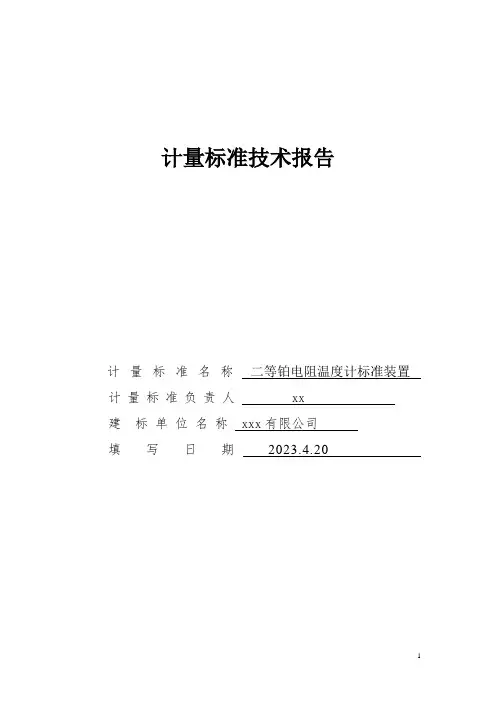 计量标准技术报告

计量标准名称 二等铂电阻温度计标准装置

计量标准负责人 xx

建标单位名称 xxx有限公司

填写日期 2023.4.20

1